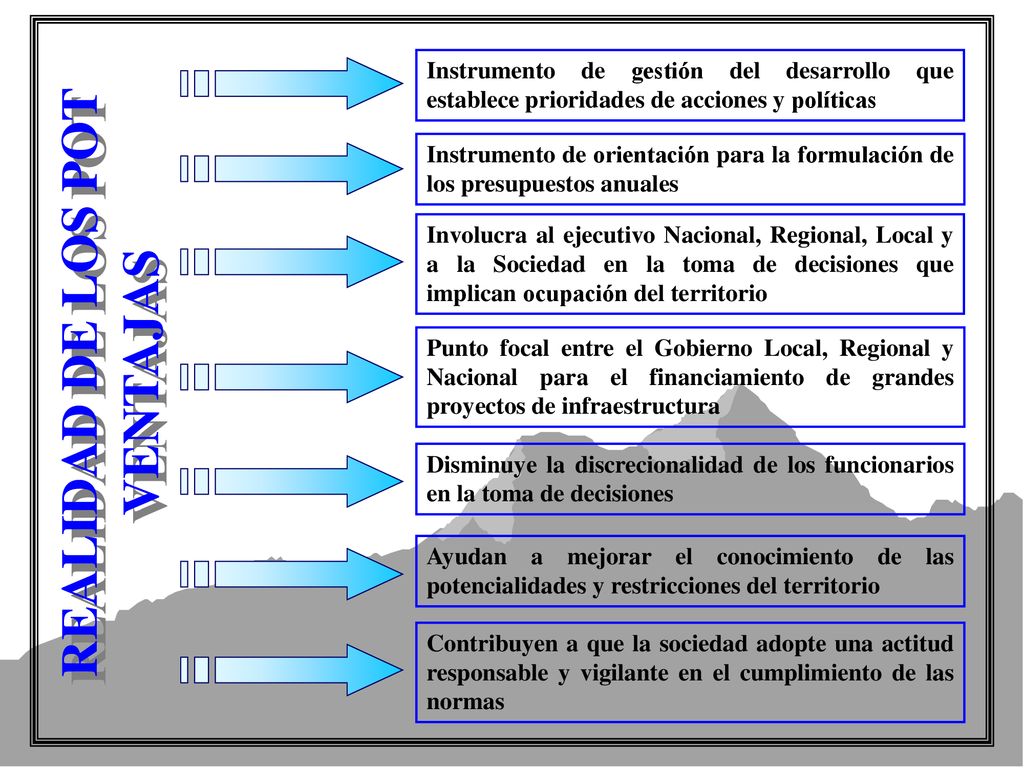 REALIDAD DE LOS POT
VENTAJAS

Instrumento de gestión del desarrollo que establece prioridades de acciones y políticas

Instrumento de orientación para la formulación de los presupuestos anuales

Involucra al ejecutivo Nacional, Regional, Local y a la Sociedad en la toma de decisiones que implican ocupación del territorio

Punto focal entre el Gobierno Local, Regional y Nacional para el financiamiento de grandes proyectos de infraestructura

Disminuye la discrecionalidad de los funcionarios en la toma de decisiones

Ayudan a mejorar el conocimiento de las potencialidades y restricciones del territorio

Contribuyen a que la sociedad adopte una actitud responsable y vigilante en el cumplimiento de las normas